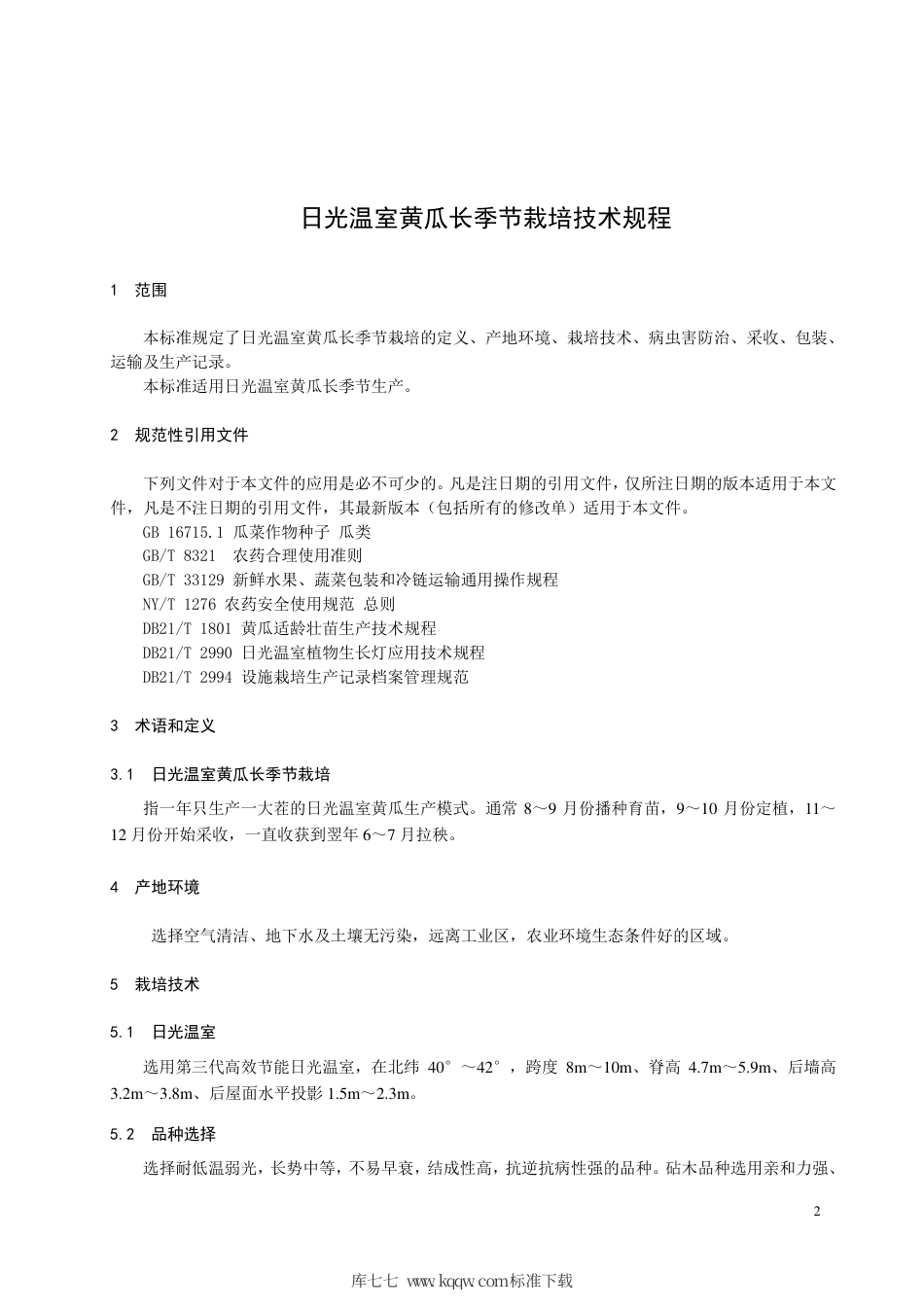 日光温室黄瓜长季节栽培技术规程

1 范围

本标准规定了日光温室黄瓜长季节栽培的定义、产地环境、栽培技术、病虫害防治、采收、包装、运输及生产记录。

本标准适用日光温室黄瓜长季节生产。

2 规范性引用文件

下列文件对于本文件的应用是必不可少的。凡是注日期的引用文件，仅所注日期的版本适用于本文件，凡是不注日期的引用文件，其最新版本（包括所有的修改单）适用于本文件。

GB 16715.1 瓜菜作物种子 瓜类

GB/T 8321 农药合理使用准则

GB/T 33129 新鲜水果、蔬菜包装和冷链运输通用操作规程

NY/T 1276 农药安全使用规范 总则

DB21/T 1801 黄瓜适龄壮苗生产技术规程

DB21/T 2990 日光温室植物生长灯应用技术规程

DB21/T 2994 设施栽培生产记录档案管理规范

3 术语和定义

3.1 日光温室黄瓜长季节栽培

指一年只生产一大茬的日光温室黄瓜生产模式。通常 8～9 月份播种育苗，9～10 月份定植，11～12 月份开始采收，一直收获到翌年 6～7 月拉秧。

4 产地环境

选择空气清洁、地下水及土壤无污染，远离工业区，农业环境生态条件好的区域。

5 栽培技术

5.1 日光温室

选用第三代高效节能日光温室，在北纬 40°～42°，跨度 8m～10m、脊高 4.7m～5.9m、后墙高 3.2m～3.8m、后屋面水平投影 1.5m～2.3m。

5.2 品种选择

选择耐低温弱光，长势中等，不易早衰，结成性高，抗逆抗病性强的品种。砧木品种选用亲和力强、

2

库七七 www.kqqw.com标准下载